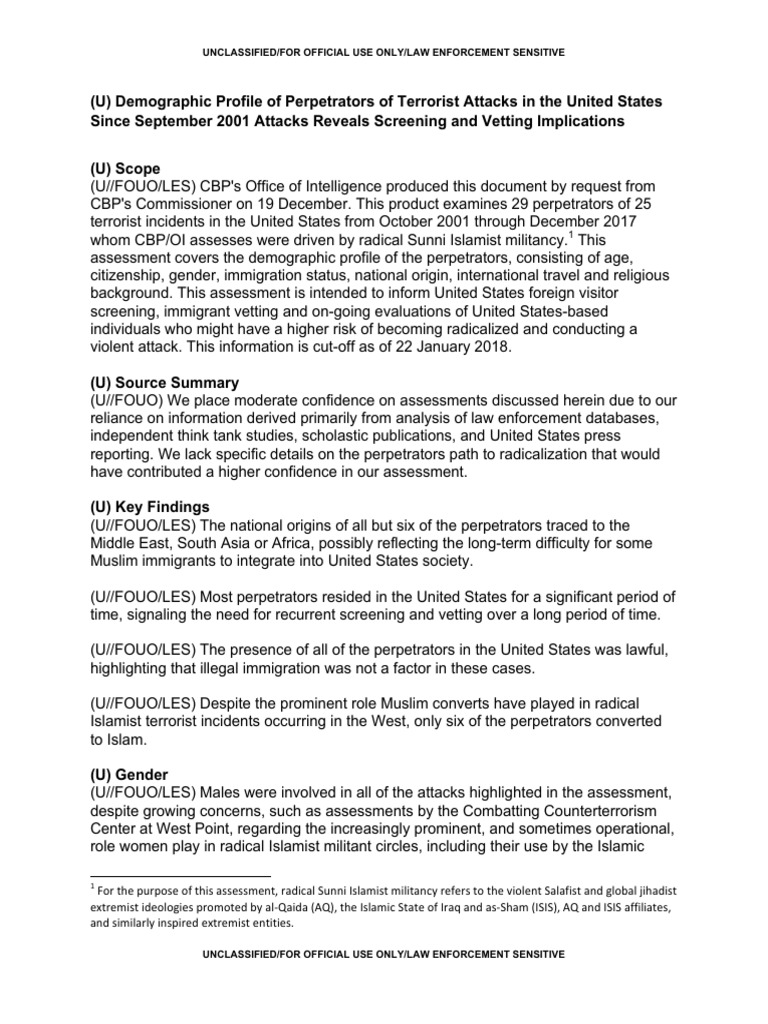 UNCLASSIFIED/FOR OFFICIAL USE ONLY/LAW ENFORCEMENT SENSITIVE

(U) Demographic Profile of Perpetrators of Terrorist Attacks in the United States Since September 2001 Attacks Reveals Screening and Vetting Implications

(U) Scope
(U//FOUO/LES) CBP's Office of Intelligence produced this document by request from CBP's Commissioner on 19 December. This product examines 29 perpetrators of 25 terrorist incidents in the United States from October 2001 through December 2017 whom CBP/OI assesses were driven by radical Sunni Islamist militancy.$^1$ This assessment covers the demographic profile of the perpetrators, consisting of age, citizenship, gender, immigration status, national origin, international travel and religious background. This assessment is intended to inform United States foreign visitor screening, immigrant vetting and on-going evaluations of United States-based individuals who might have a higher risk of becoming radicalized and conducting a violent attack. This information is cut-off as of 22 January 2018.

(U) Source Summary
(U//FOUO) We place moderate confidence on assessments discussed herein due to our reliance on information derived primarily from analysis of law enforcement databases, independent think tank studies, scholastic publications, and United States press reporting. We lack specific details on the perpetrators path to radicalization that would have contributed a higher confidence in our assessment.

(U) Key Findings
(U//FOUO/LES) The national origins of all but six of the perpetrators traced to the Middle East, South Asia or Africa, possibly reflecting the long-term difficulty for some Muslim immigrants to integrate into United States society.

(U//FOUO/LES) Most perpetrators resided in the United States for a significant period of time, signaling the need for recurrent screening and vetting over a long period of time.

(U//FOUO/LES) The presence of all of the perpetrators in the United States was lawful, highlighting that illegal immigration was not a factor in these cases.

(U//FOUO/LES) Despite the prominent role Muslim converts have played in radical Islamist terrorist incidents occurring in the West, only six of the perpetrators converted to Islam.

(U) Gender
(U//FOUO/LES) Males were involved in all of the attacks highlighted in the assessment, despite growing concerns, such as assessments by the Combatting Counterterrorism Center at West Point, regarding the increasingly prominent, and sometimes operational, role women play in radical Islamist militant circles, including their use by the Islamic

$^1$ For the purpose of this assessment, radical Sunni Islamist militancy refers to the violent Salafist and global jihadist extremist ideologies promoted by al-Qaida (AQ), the Islamic State of Iraq and as-Sham (ISIS), AQ and ISIS affiliates, and similarly inspired extremist entities.

UNCLASSIFIED/FOR OFFICIAL USE ONLY/LAW ENFORCEMENT SENSITIVE